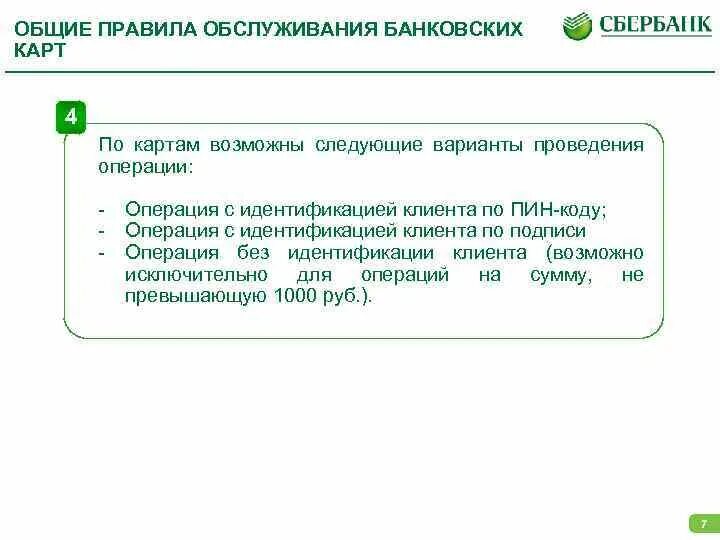 ОБЩИЕ ПРАВИЛА ОБСЛУЖИВАНИЯ БАНКОВСКИХ КАРТ

СБЕРБАНК

4

По картам возможны следующие варианты проведения операции:

- Операция с идентификацией клиента по ПИН-коду;
- Операция с идентификацией клиента по подписи
- Операция без идентификации клиента (возможно исключительно для операций на сумму, не превышающую 1000 руб.).

7